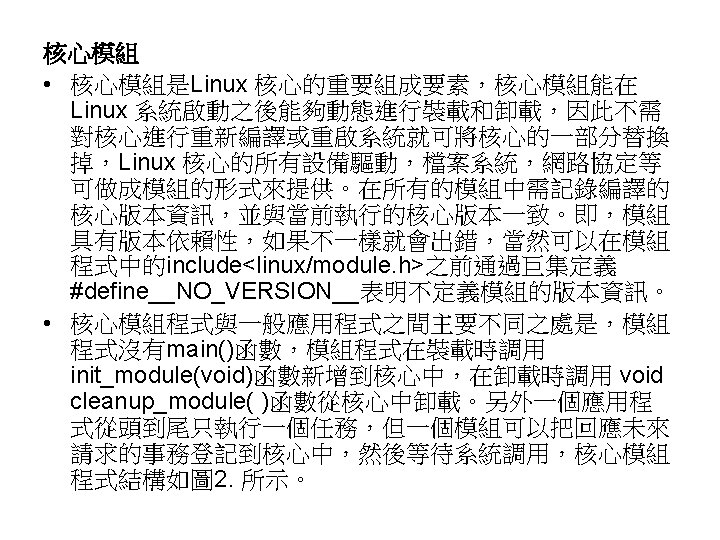 核心模組

• 核心模組是Linux 核心的重要組成要素，核心模組能在Linux 系統啟動之後能夠動態進行裝載和卸載，因此不需對核心進行重新編譯或重啟系統就可將核心的一部分替換掉，Linux 核心的所有設備驅動，檔案系統，網路協定等可做成模組的形式來提供。在所有的模組中需記錄編譯的核心版本資訊，並與當前執行的核心版本一致。即，模組具有版本依賴性，如果不一樣就會出錯，當然可以在模組程式中的include<linux/module.h>之前通過巨集定義#define__NO_VERSION__表明不定義模組的版本資訊。

• 核心模組程式與一般應用程式之間主要不同之處是，模組程式沒有main()函數，模組程式在裝載時調用init_module(void)函數新增到核心中，在卸載時調用 void cleanup_module( )函數從核心中卸載。另外一個應用程式從頭到尾只執行一個任務，但一個模組可以把回應未來請求的事務登記到核心中，然後等待系統調用，核心模組程式結構如圖2. 所示。